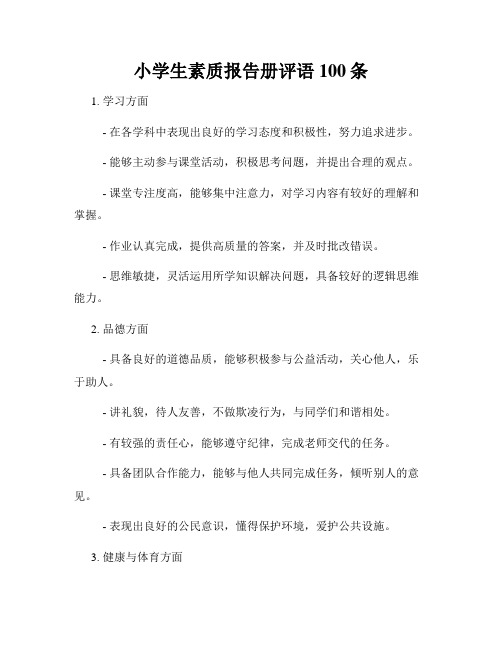 小学生素质报告册评语 100 条

1. 学习方面

- 在各学科中表现出良好的学习态度和积极性，努力追求进步。

- 能够主动参与课堂活动，积极思考问题，并提出合理的观点。

- 课堂专注度高，能够集中注意力，对学习内容有较好的理解和掌握。

- 作业认真完成，提供高质量的答案，并及时批改错误。

- 思维敏捷，灵活运用所学知识解决问题，具备较好的逻辑思维能力。

2. 品德方面

- 具备良好的道德品质，能够积极参与公益活动，关心他人，乐于助人。

- 讲礼貌，待人友善，不做欺凌行为，与同学们和谐相处。

- 有较强的责任心，能够遵守纪律，完成老师交代的任务。

- 具备团队合作能力，能够与他人共同完成任务，倾听别人的意见。

- 表现出良好的公民意识，懂得保护环境，爱护公共设施。

3. 健康与体育方面